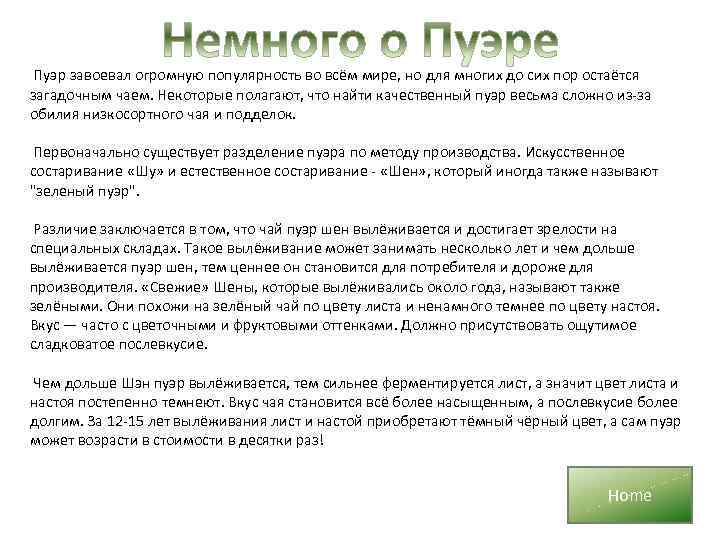 Немного о Пуэре

Пуэр завоевал огромную популярность во всём мире, но для многих до сих пор остаётся загадочным чаем. Некоторые полагают, что найти качественный пуэр весьма сложно из-за обилия низкосортного чая и подделок.

Первоначально существует разделение пуэра по методу производства. Искусственное состаривание «Шу» и естественное состаривание - «Шен», который иногда также называют "зеленый пуэр".

Различие заключается в том, что чай пуэр шен вылёживается и достигает зрелости на специальных складах. Такое вылёживание может занимать несколько лет и чем дольше вылёживается пуэр шен, тем ценнее он становится для потребителя и дороже для производителя. «Свежие» Шены, которые вылёживались около года, называют также зелёными. Они похожи на зелёный чай по цвету листа и ненамного темнее по цвету настоя. Вкус — часто с цветочными и фруктовыми оттенками. Должно присутствовать ощутимое сладковатое послевкусие.

Чем дольше Шэн пуэр вылёживается, тем сильнее ферментируется лист, а значит цвет листа и настоя постепенно темнеют. Вкус чая становится всё более насыщенным, а послевкусие более долгим. За 12-15 лет вылёживания лист и настой приобретают тёмный чёрный цвет, а сам пуэр может возрасти в стоимости в десятки раз!

Home